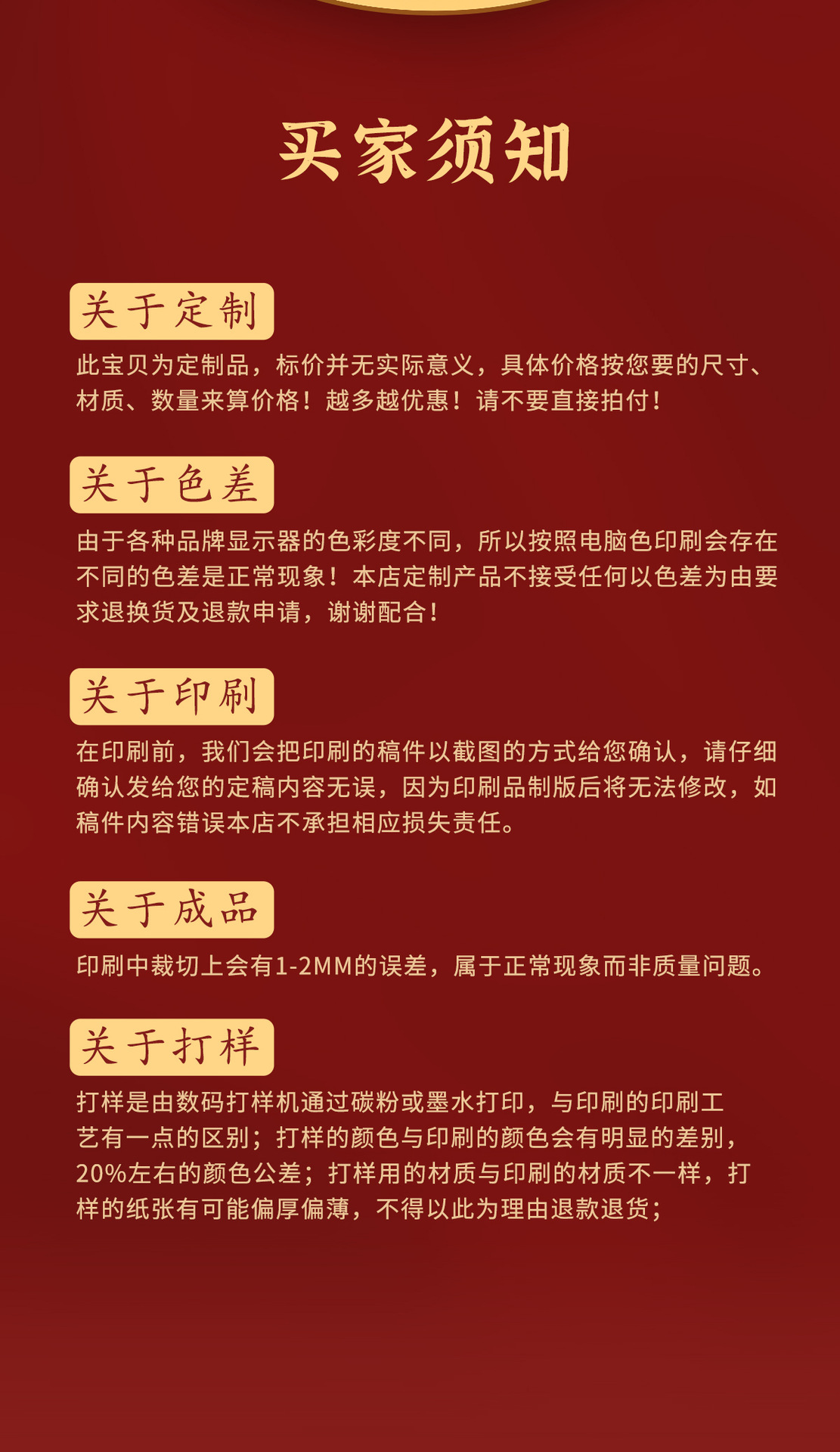 买家须知

关于定制

此宝贝为定制品，标价并无实际意义，具体价格按您要的尺寸、材质、数量来算价格！越多越优惠！请不要直接拍付！

关于色差

由于各种品牌显示器的色彩度不同，所以按照电脑色印刷会存在不同的色差是正常现象！本店定制产品不接受任何以色差为由要求退换货及退款申请，谢谢配合！

关于印刷

在印刷前，我们会把印刷的稿件以截图的方式给您确认，请仔细确认发给您的定稿内容无误，因为印刷品制版后将无法修改，如稿件内容错误本店不承担相应损失责任。

关于成品

印刷中裁切上会有1-2MM的误差，属于正常现象而非质量问题。

关于打样

打样是由数码打样机通过碳粉或墨水打印，与印刷的印刷工艺有一点的区别；打样的颜色与印刷的颜色会有明显的差别，20%左右的颜色公差；打样用的材质与印刷的材质不一样，打样的纸张有可能偏厚偏薄，不得以此为理由退款退货；